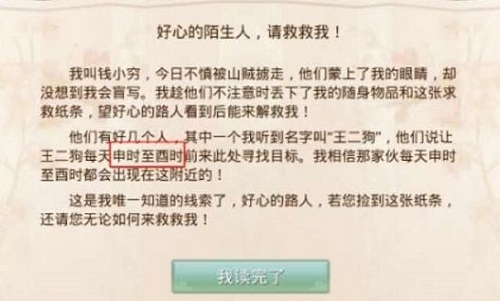 好心的陌生人，请救救我！

我叫钱小穷，今日不慎被山贼掳走，他们蒙上了我的眼睛，却没想到我会盲写。我趁他们不注意时丢下了我的随身物品和这张求救纸条，望好心的路人看到后能来解救我！

他们有好几个人，其中一个我听到名字叫“王二狗”，他们说让王二狗每天申时至酉时前来此处寻找目标。我相信那家伙每天申时至酉时都会出现在这附近的！

这是我唯一知道的线索了，好心的路人，若您捡到这张纸条，还请您无论如何来救救我！

我读完了